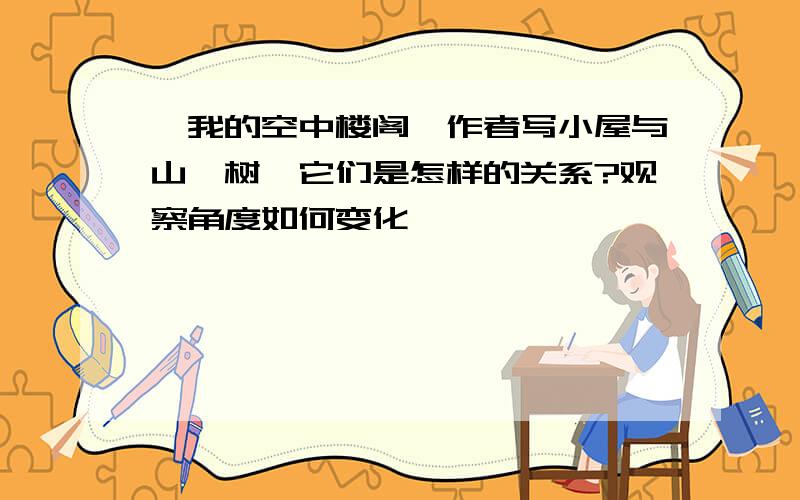 我的空中楼阁 作者写小屋与山 树 它们是怎样的关系?观察角度如何变化